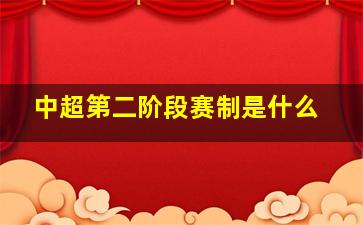 中超第二阶段赛制是什么